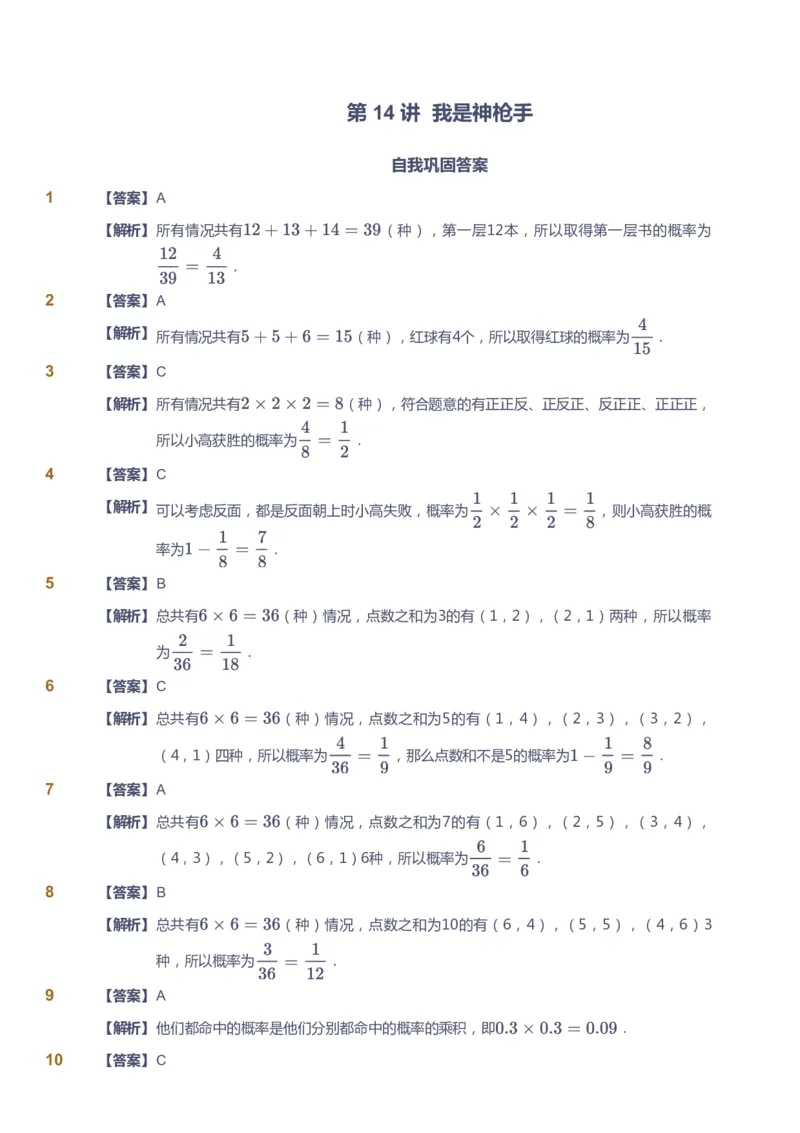 第 14 讲 我是神枪手

自我巩固答案

1 【答案】A

【解析】所有情况共有$12+13+14=39$（种），第一层12本，所以取得第一层书的概率为$\frac{12}{39}=\frac{4}{13}$．

2 【答案】A

【解析】所有情况共有$5+5+6=15$（种），红球有4个，所以取得红球的概率为$\frac{4}{15}$．

3 【答案】C

【解析】所有情况共有$2\times2\times2=8$（种），符合题意的有正正反、正反正、反正正、正正正，所以小高获胜的概率为$\frac{4}{8}=\frac{1}{2}$．

4 【答案】C

【解析】可以考虑反面，都是反面朝上时小高失败，概率为$\frac{1}{2}\times\frac{1}{2}\times\frac{1}{2}=\frac{1}{8}$，则小高获胜的概率为$1-\frac{1}{8}=\frac{7}{8}$．

5 【答案】B

【解析】总共有$6\times6=36$（种）情况，点数之和为3的有（1，2），（2，1）两种，所以概率为$\frac{2}{36}=\frac{1}{18}$．

6 【答案】C

【解析】总共有$6\times6=36$（种）情况，点数之和为5的有（1，4），（2，3），（3，2），（4，1）四种，所以概率为$\frac{4}{36}=\frac{1}{9}$，那么点数和不是5的概率为$1-\frac{1}{9}=\frac{8}{9}$．

7 【答案】A

【解析】总共有$6\times6=36$（种）情况，点数之和为7的有（1，6），（2，5），（3，4），（4，3），（5，2），（6，1）6种，所以概率为$\frac{6}{36}=\frac{1}{6}$．

8 【答案】B

【解析】总共有$6\times6=36$（种）情况，点数之和为10的有（6，4），（5，5），（4，6）3种，所以概率为$\frac{3}{36}=\frac{1}{12}$．

9 【答案】A

【解析】他们都命中的概率是他们分别都命中的概率的乘积，即$0.3\times0.3=0.09$．

10 【答案】C